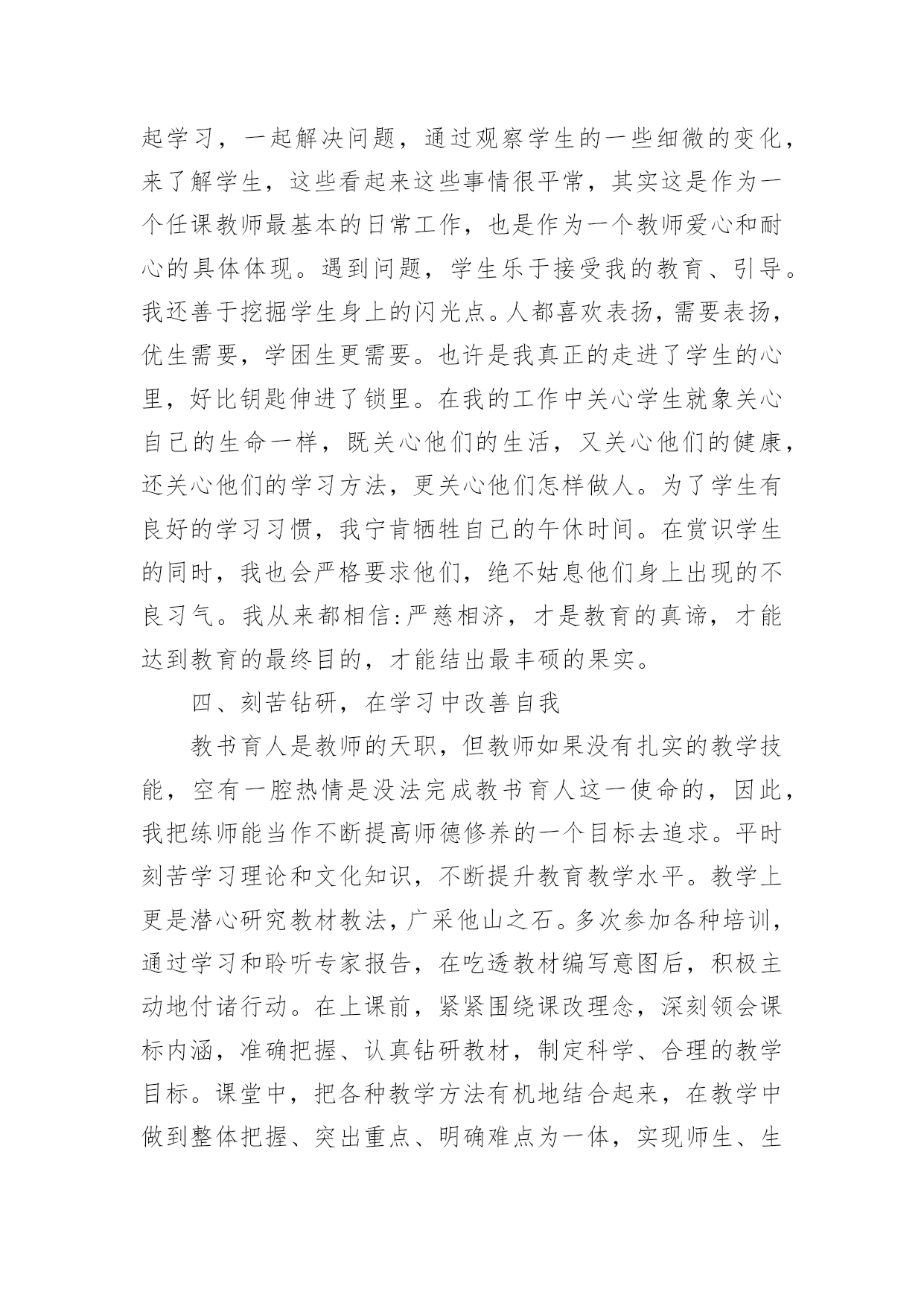 起学习，一起解决问题，通过观察学生的一些细微的变化，来了解学生，这些看起来这些事情很平常，其实这是作为一个任课教师最基本的日常工作，也是作为一个教师爱心和耐心的具体体现。遇到问题，学生乐于接受我的教育、引导。我还善于挖掘学生身上的闪光点。人都喜欢表扬，需要表扬，优生需要，学困生更需要。也许是我真正的走进了学生的心里，好比钥匙伸进了锁里。在我的工作中关心学生就象关心自己的生命一样，既关心他们的生活，又关心他们的健康，还关心他们的学习方法，更关心他们怎样做人。为了学生有良好的学习习惯，我宁肯牺牲自己的午休时间。在赏识学生的同时，我也会严格要求他们，绝不姑息他们身上出现的不良习气。我从来都相信:严慈相济，才是教育的真谛，才能达到教育的最终目的，才能结出最丰硕的果实。

四、刻苦钻研，在学习中改善自我

教书育人是教师的天职，但教师如果没有扎实的教学技能，空有一腔热情是没法完成教书育人这一使命的，因此，我把练师能当作不断提高师德修养的一个目标去追求。平时刻苦学习理论和文化知识，不断提升教育教学水平。教学上更是潜心研究教材教法，广采他山之石。多次参加各种培训，通过学习和聆听专家报告，在吃透教材编写意图后，积极主动地付诸行动。在上课前，紧紧围绕课改理念，深刻领会课标内涵，准确把握、认真钻研教材，制定科学、合理的教学目标。课堂中，把各种教学方法有机地结合起来，在教学中做到整体把握、突出重点、明确难点为一体，实现师生、生